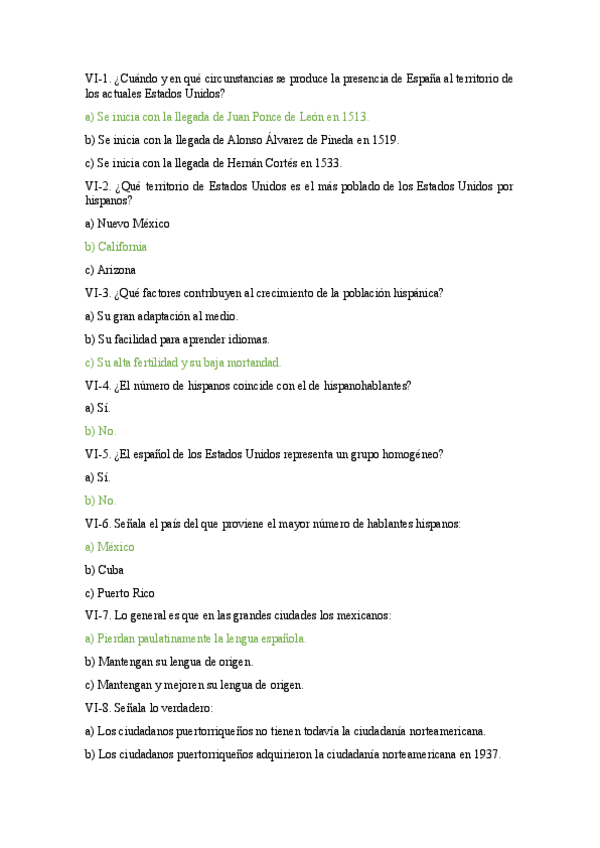 VI-1. ¿Cuándo y en qué circunstancias se produce la presencia de España al territorio de los actuales Estados Unidos?

a) Se inicia con la llegada de Juan Ponce de León en 1513.

b) Se inicia con la llegada de Alonso Álvarez de Pineda en 1519.

c) Se inicia con la llegada de Hernán Cortés en 1533.

VI-2. ¿Qué territorio de Estados Unidos es el más poblado de los Estados Unidos por hispanos?

a) Nuevo México

b) California

c) Arizona

VI-3. ¿Qué factores contribuyen al crecimiento de la población hispánica?

a) Su gran adaptación al medio.

b) Su facilidad para aprender idiomas.

c) Su alta fertilidad y su baja mortandad.

VI-4. ¿El número de hispanos coincide con el de hispanohablantes?

a) Sí.

b) No.

VI-5. ¿El español de los Estados Unidos representa un grupo homogéneo?

a) Sí.

b) No.

VI-6. Señala el país del que proviene el mayor número de hablantes hispanos:

a) México

b) Cuba

c) Puerto Rico

VI-7. Lo general es que en las grandes ciudades los mexicanos:

a) Pierdan paulatinamente la lengua española.

b) Mantengan su lengua de origen.

c) Mantengan y mejoren su lengua de origen.

VI-8. Señala lo verdadero:

a) Los ciudadanos puertorriqueños no tienen todavía la ciudadanía norteamericana.

b) Los ciudadanos puertorriqueños adquirieron la ciudadanía norteamericana en 1937.